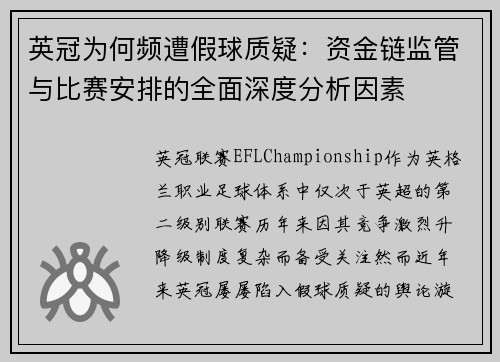 英冠为何频遭假球质疑：资金链监管与比赛安排的全面深度分析因素

英冠联赛EFLChampionship作为英格兰职业足球体系中仅次于英超的第二级别联赛历年来因其竞争激烈升降级制度复杂而备受关注然而近年来英冠屡屡陷入假球质疑的舆论漩